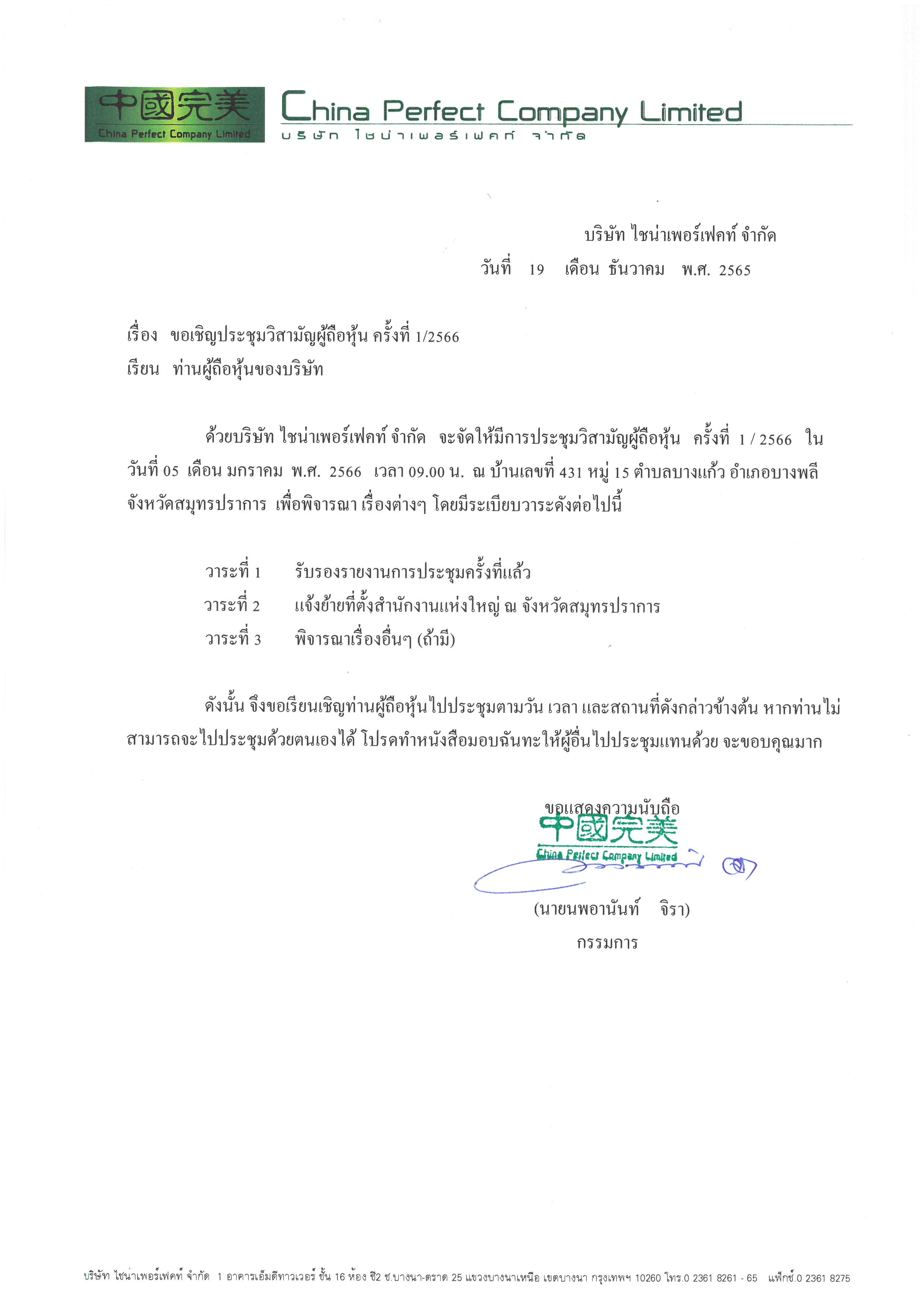 中國完美
China Perfect Company Limited

China Perfect Company Limited
บริษัท ไชน่าเพอร์เฟคท์ จำกัด

บริษัท ไชน่าเพอร์เฟคท์ จำกัด
วันที่ 19 เดือน ธันวาคม พ.ศ. 2565

เรื่อง ขอเชิญประชุมวิสามัญผู้ถือหุ้น ครั้งที่ 1/2566
เรียน ท่านผู้ถือหุ้นของบริษัท

ด้วยบริษัท ไชน่าเพอร์เฟคท์ จำกัด จะจัดให้มีการประชุมวิสามัญผู้ถือหุ้น ครั้งที่ 1 / 2566 ใน วันที่ 05 เดือน มกราคม พ.ศ. 2566 เวลา 09.00 น. ณ บ้านเลขที่ 431 หมู่ 15 ตำบลบางแก้ว อำเภอบางพลี จังหวัดสมุทรปราการ เพื่อพิจารณา เรื่องต่างๆ โดยมีระเบียบวาระดังต่อไปนี้

วาระที่ 1 รับรองรายงานการประชุมครั้งที่แล้ว
วาระที่ 2 แจ้งย้ายที่ตั้งสำนักงานแห่งใหญ่ ณ จังหวัดสมุทรปราการ
วาระที่ 3 พิจารณาเรื่องอื่นๆ (ถ้ามี)

ดังนั้น จึงขอเรียนเชิญท่านผู้ถือหุ้นไปประชุมตามวัน เวลา และสถานที่ดังกล่าวข้างต้น หากท่านไม่สามารถจะไปประชุมด้วยตนเองได้ โปรดทำหนังสือมอบฉันทะให้ผู้อื่นไปประชุมแทนด้วย จะขอบคุณมาก

ขอแสดงความนับถือ
中國完美
China Perfect Company Limited

(นายนพอานันท์ จิรา)
กรรมการ

บริษัท ไชน่าเพอร์เฟคท์ จำกัด 1 อาคารเอ็มดีทาวเวอร์ ชั้น 16 ห้อง ซี2 ซ.บางนา-ตราด 25 แขวงบางนาเหนือ เขตบางนา กรุงเทพฯ 10260 โทร.0 2361 8261 - 65 แฟ็กซ์.0 2361 8275